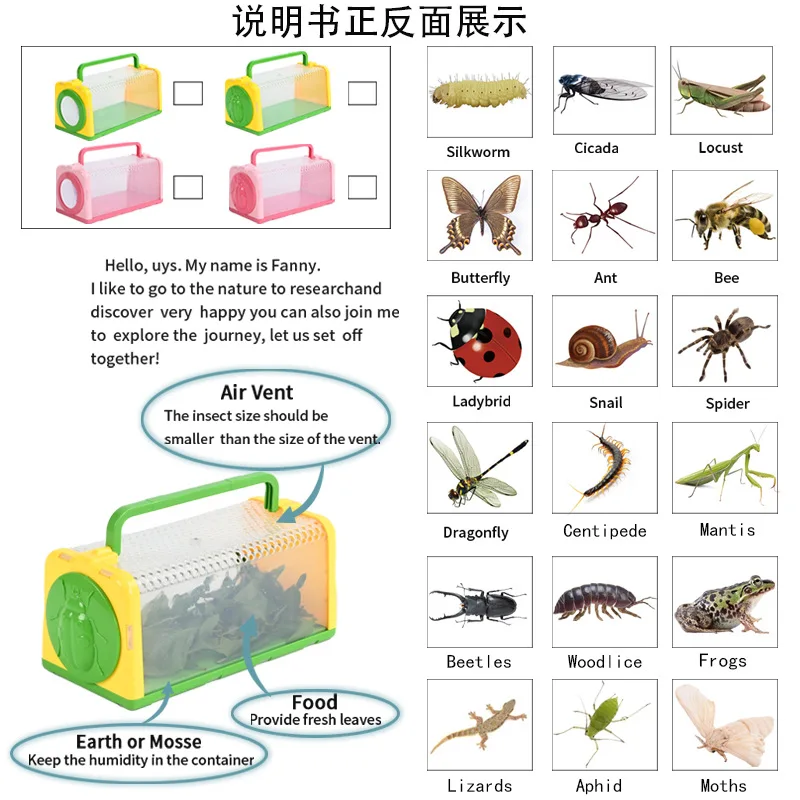 说明书正反面展示

Hello, uys. My name is Fanny. I like to go to the nature to researchand discover very happy you can also join me to explore the journey, let us set off together!

Air Vent
The insect size should be smaller than the size of the vent.

Food
Provide fresh leaves

Earth or Mosse
Keep the humidity in the container

Silkworm
Cicada
Locust
Butterfly
Ant
Bee
Ladybrid
Snail
Spider
Dragonfly
Centipede
Mantis
Beetles
Woodlice
Frogs
Lizards
Aphid
Moths